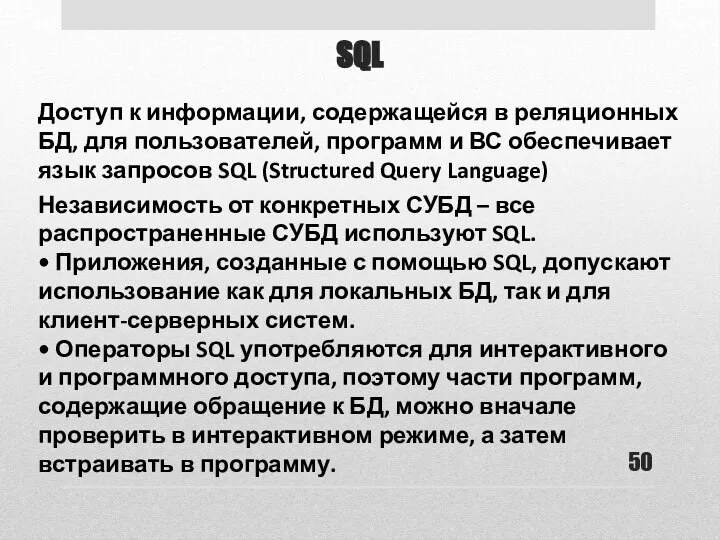 SQL

Доступ к информации, содержащейся в реляционных БД, для пользователей, программ и ВС обеспечивает язык запросов SQL (Structured Query Language)

Независимость от конкретных СУБД – все распространенные СУБД используют SQL.
• Приложения, созданные с помощью SQL, допускают использование как для локальных БД, так и для клиент-серверных систем.
• Операторы SQL употребляются для интерактивного и программного доступа, поэтому части программ, содержащие обращение к БД, можно вначале проверить в интерактивном режиме, а затем встраивать в программу.

50